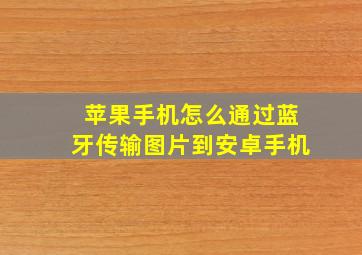 苹果手机怎么通过蓝牙传输图片到安卓手机